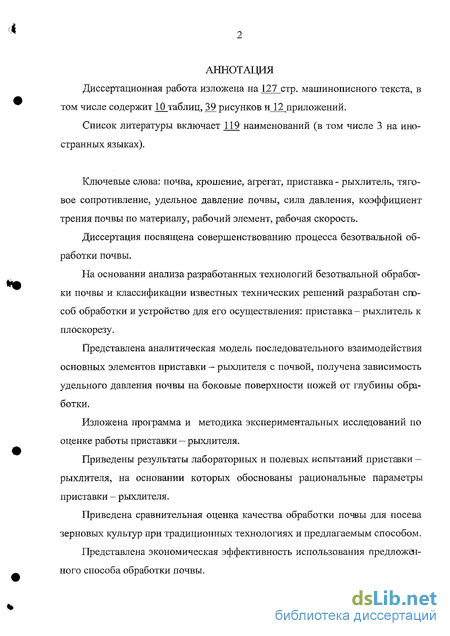 2

АННОТАЦИЯ

Диссертационная работа изложена на 127 стр. машинописного текста, в том числе содержит 10 таблиц, 39 рисунков и 12 приложений.

Список литературы включает 119 наименований (в том числе 3 на иностранных языках).

Ключевые слова: почва, крошение, агрегат, приставка - рыхлитель, тяговое сопротивление, удельное давление почвы, сила давления, коэффициент трения почвы по материалу, рабочий элемент, рабочая скорость.

Диссертация посвящена совершенствованию процесса безотвальной обработки почвы.

На основании анализа разработанных технологий безотвальной обработки почвы и классификации известных технических решений разработан способ обработки и устройство для его осуществления: приставка – рыхлитель к плоскорезу.

Представлена аналитическая модель последовательного взаимодействия основных элементов приставки – рыхлителя с почвой, получена зависимость удельного давления почвы на боковые поверхности ножей от глубины обработки.

Изложена программа и методика экспериментальных исследований по оценке работы приставки – рыхлителя.

Приведены результаты лабораторных и полевых испытаний приставки – рыхлителя, на основании которых обоснованы рациональные параметры приставки – рыхлителя.

Приведена сравнительная оценка качества обработки почвы для посева зерновых культур при традиционных технологиях и предлагаемым способом.

Представлена экономическая эффективность использования предложенного способа обработки почвы.

dsLib.net
библиотека диссертаций